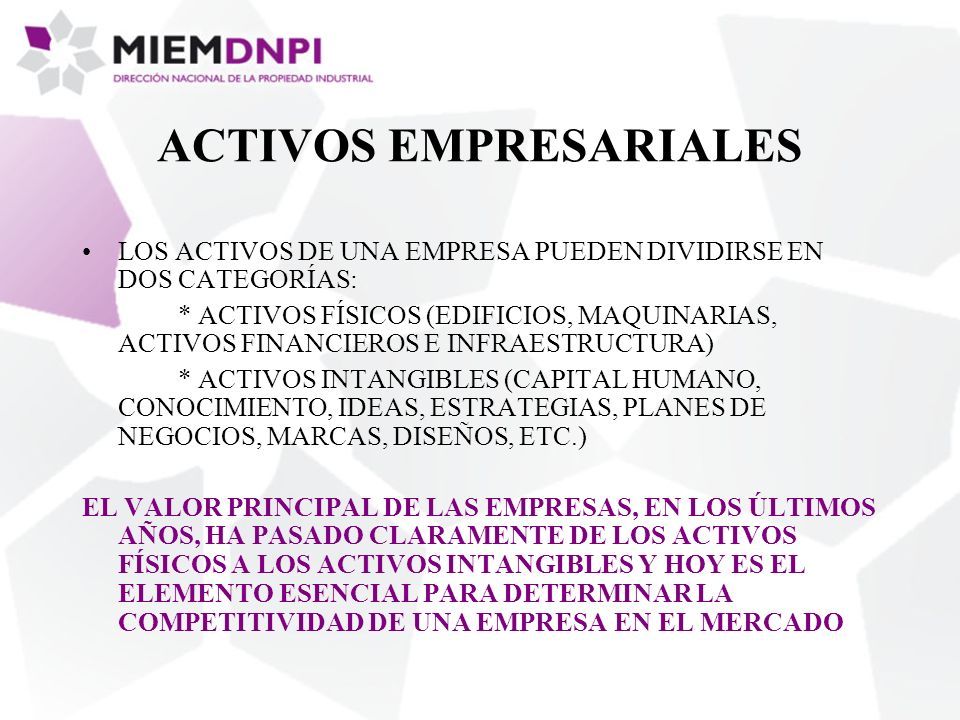 MIEMDNPI
DIRECCIÓN NACIONAL DE LA PROPIEDAD INDUSTRIAL

ACTIVOS EMPRESARIALES

• LOS ACTIVOS DE UNA EMPRESA PUEDEN DIVIDIRSE EN DOS CATEGORÍAS:
* ACTIVOS FÍSICOS (EDIFICIOS, MAQUINARIAS, ACTIVOS FINANCIEROS E INFRAESTRUCTURA)
* ACTIVOS INTANGIBLES (CAPITAL HUMANO, CONOCIMIENTO, IDEAS, ESTRATEGIAS, PLANES DE NEGOCIOS, MARCAS, DISEÑOS, ETC.)

EL VALOR PRINCIPAL DE LAS EMPRESAS, EN LOS ÚLTIMOS AÑOS, HA PASADO CLARAMENTE DE LOS ACTIVOS FÍSICOS A LOS ACTIVOS INTANGIBLES Y HOY ES EL ELEMENTO ESENCIAL PARA DETERMINAR LA COMPETITIVIDAD DE UNA EMPRESA EN EL MERCADO